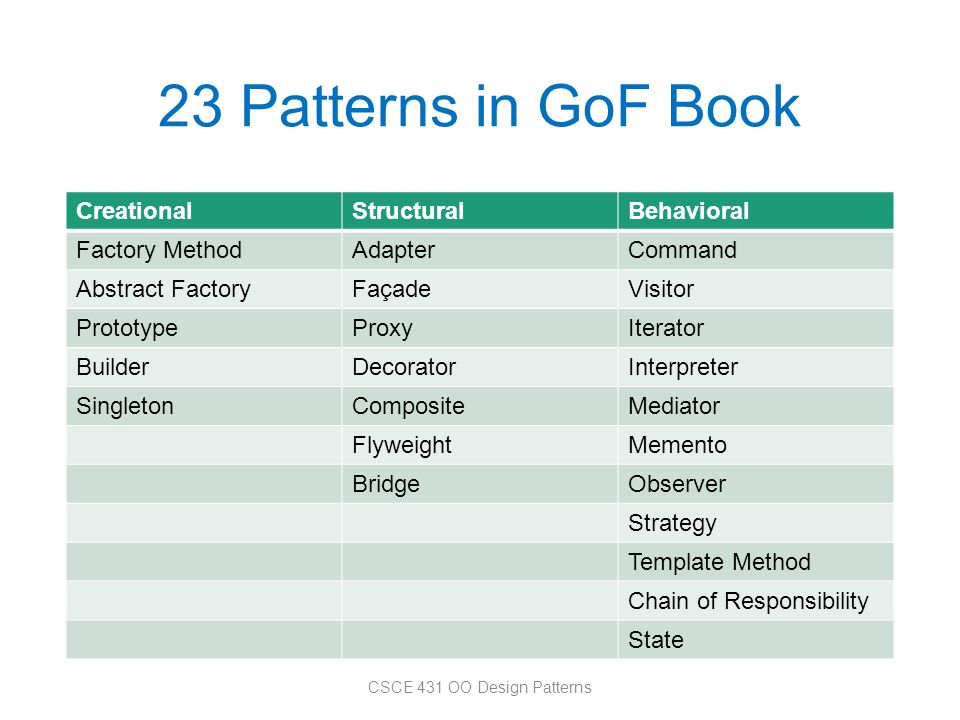 23 Patterns in GoF Book

| Creational | Structural | Behavioral |
|---|---|---|
| Factory Method | Adapter | Command |
| Abstract Factory | Façade | Visitor |
| Prototype | Proxy | Iterator |
| Builder | Decorator | Interpreter |
| Singleton | Composite | Mediator |
| | Flyweight | Memento |
| | Bridge | Observer |
| | | Strategy |
| | | Template Method |
| | | Chain of Responsibility |
| | | State |

CSCE 431 OO Design Patterns